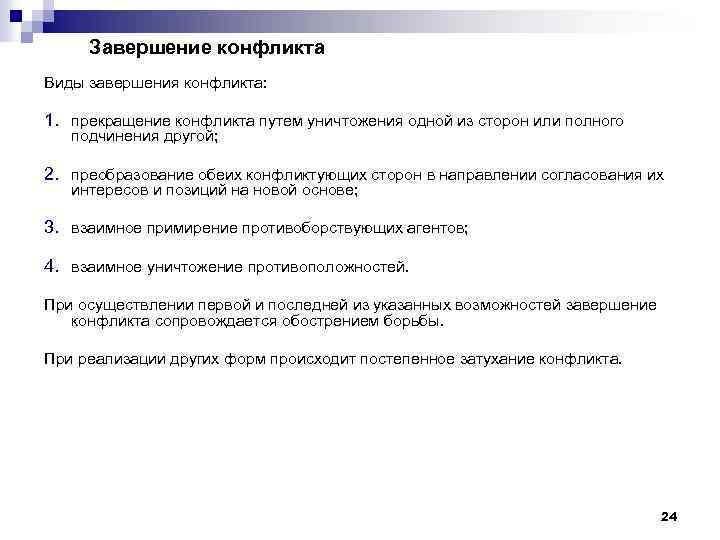 Завершение конфликта

Виды завершения конфликта:

1. прекращение конфликта путем уничтожения одной из сторон или полного подчинения другой;

2. преобразование обеих конфликтующих сторон в направлении согласования их интересов и позиций на новой основе;

3. взаимное примирение противоборствующих агентов;

4. взаимное уничтожение противоположностей.

При осуществлении первой и последней из указанных возможностей завершение конфликта сопровождается обострением борьбы.

При реализации других форм происходит постепенное затухание конфликта.

24